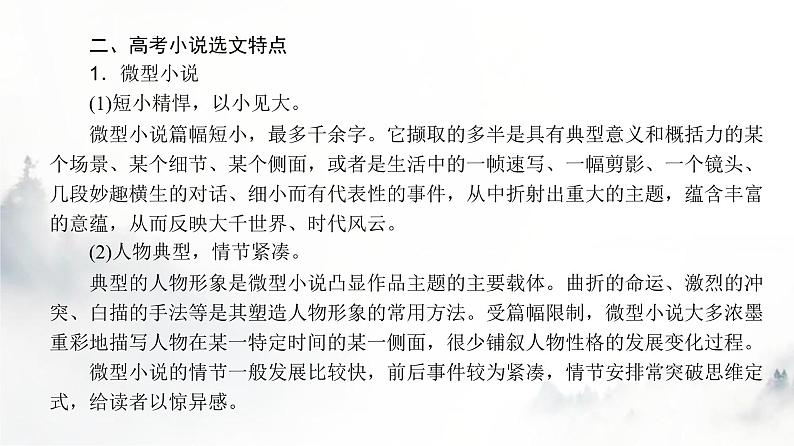 二、高考小说选文特点

1．微型小说

(1)短小精悍，以小见大。

微型小说篇幅短小，最多千余字。它撷取的多半是具有典型意义和概括力的某个场景、某个细节、某个侧面，或者是生活中的一帧速写、一幅剪影、一个镜头、几段妙趣横生的对话、细小而有代表性的事件，从中折射出重大的主题，蕴含丰富的意蕴，从而反映大千世界、时代风云。

(2)人物典型，情节紧凑。

典型的人物形象是微型小说凸显作品主题的主要载体。曲折的命运、激烈的冲突、白描的手法等是其塑造人物形象的常用方法。受篇幅限制，微型小说大多浓墨重彩地描写人物在某一特定时间的某一侧面，很少铺叙人物性格的发展变化过程。

微型小说的情节一般发展比较快，前后事件较为紧凑，情节安排常突破思维定式，给读者以惊异感。